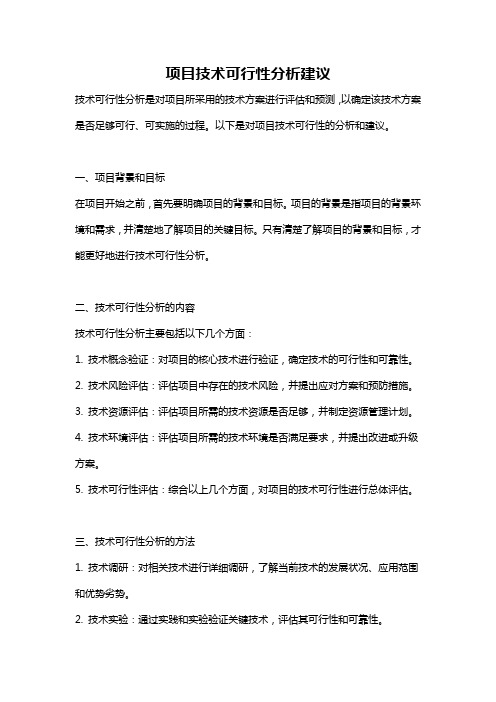 项目技术可行性分析建议

技术可行性分析是对项目所采用的技术方案进行评估和预测，以确定该技术方案是否足够可行、可实施的过程。以下是对项目技术可行性的分析和建议。

一、项目背景和目标

在项目开始之前，首先要明确项目的背景和目标。项目的背景是指项目的背景环境和需求，并清楚地了解项目的关键目标。只有清楚了解项目的背景和目标，才能更好地进行技术可行性分析。

二、技术可行性分析的内容

技术可行性分析主要包括以下几个方面：

1. 技术概念验证：对项目的核心技术进行验证，确定技术的可行性和可靠性。

2. 技术风险评估：评估项目中存在的技术风险，并提出应对方案和预防措施。

3. 技术资源评估：评估项目所需的技术资源是否足够，并制定资源管理计划。

4. 技术环境评估：评估项目所需的技术环境是否满足要求，并提出改进或升级方案。

5. 技术可行性评估：综合以上几个方面，对项目的技术可行性进行总体评估。

三、技术可行性分析的方法

1. 技术调研：对相关技术进行详细调研，了解当前技术的发展状况、应用范围和优势劣势。

2. 技术实验：通过实践和实验验证关键技术，评估其可行性和可靠性。